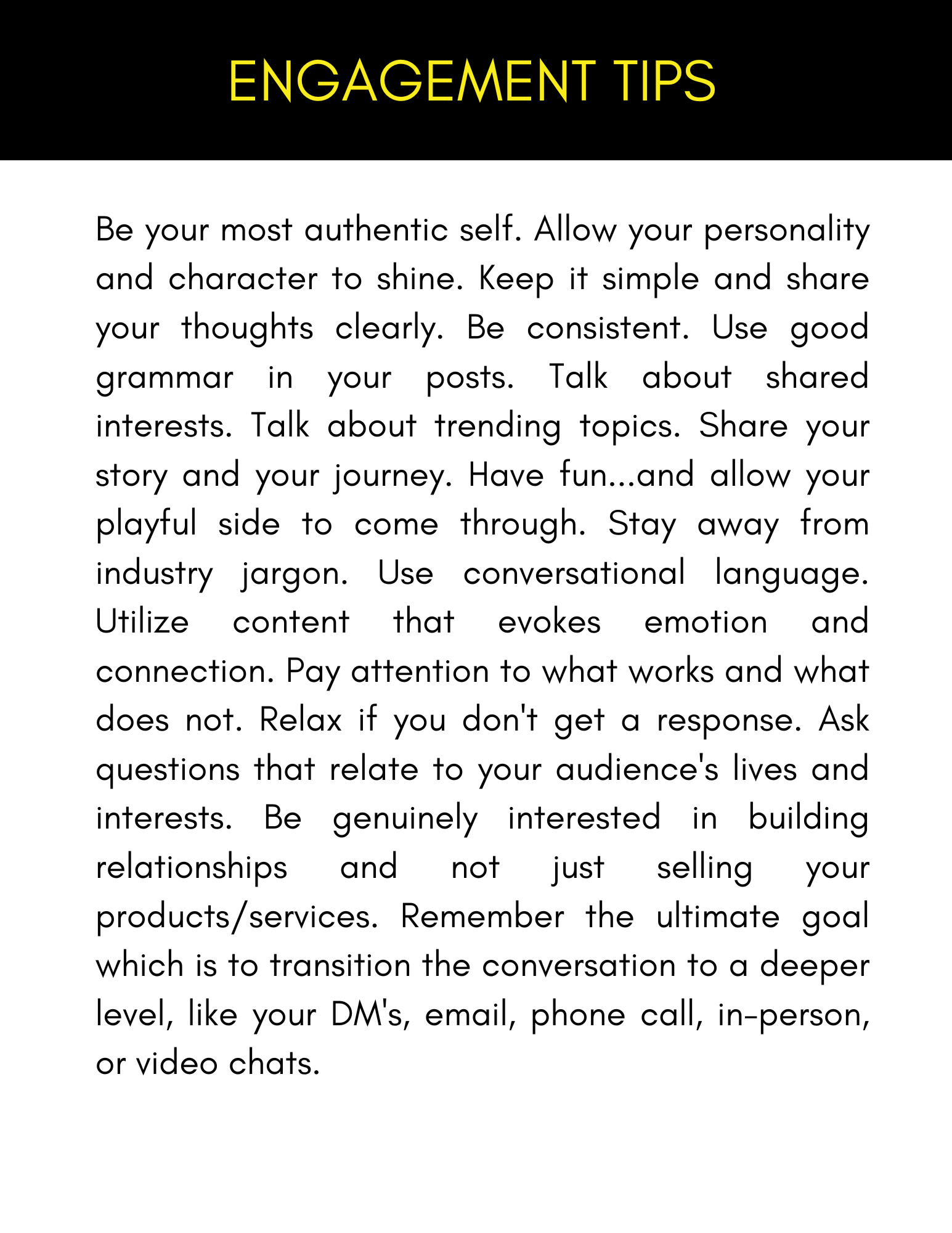 ENGAGEMENT TIPS

Be your most authentic self. Allow your personality and character to shine. Keep it simple and share your thoughts clearly. Be consistent. Use good grammar in your posts. Talk about shared interests. Talk about trending topics. Share your story and your journey. Have fun...and allow your playful side to come through. Stay away from industry jargon. Use conversational language. Utilize content that evokes emotion and connection. Pay attention to what works and what does not. Relax if you don't get a response. Ask questions that relate to your audience's lives and interests. Be genuinely interested in building relationships and not just selling your products/services. Remember the ultimate goal which is to transition the conversation to a deeper level, like your DM's, email, phone call, in-person, or video chats.